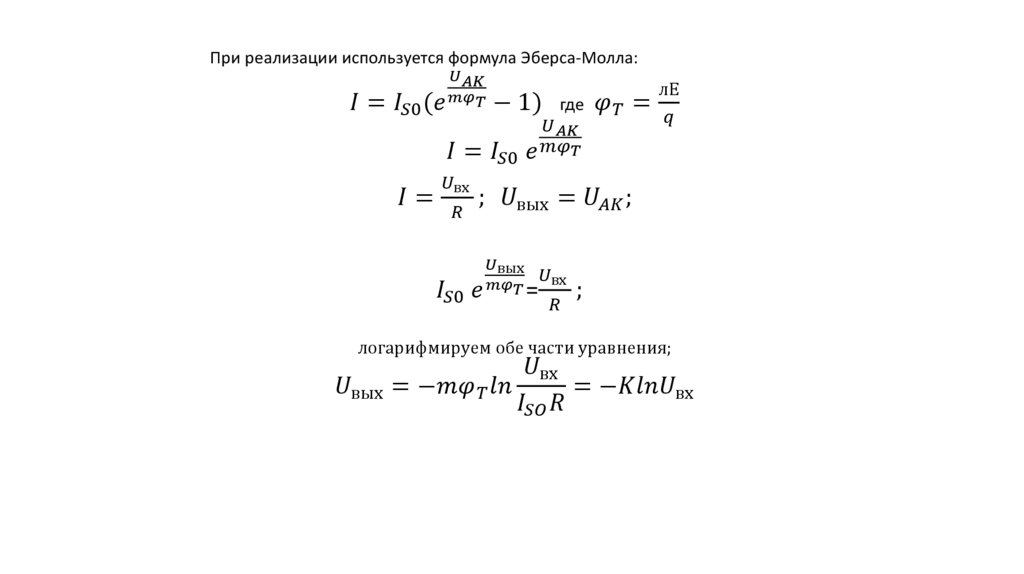 При реализации используется формула Эберса-Молла:

$I = I_{S0}(e^{\frac{U_{AK}}{m\varphi_T}} - 1)$ где $\varphi_T = \frac{лЕ}{q}$

$I = I_{S0}\ e^{\frac{U_{AK}}{m\varphi_T}}$

$I = \frac{U_{вх}}{R}$; $U_{вых} = U_{AK}$;

$I_{S0}\ e^{\frac{U_{вых}}{m\varphi_T}} = \frac{U_{вх}}{R}$;

логарифмируем обе части уравнения;

$U_{вых} = -m\varphi_T ln\frac{U_{вх}}{I_{SO}R} = -KlnU_{вх}$